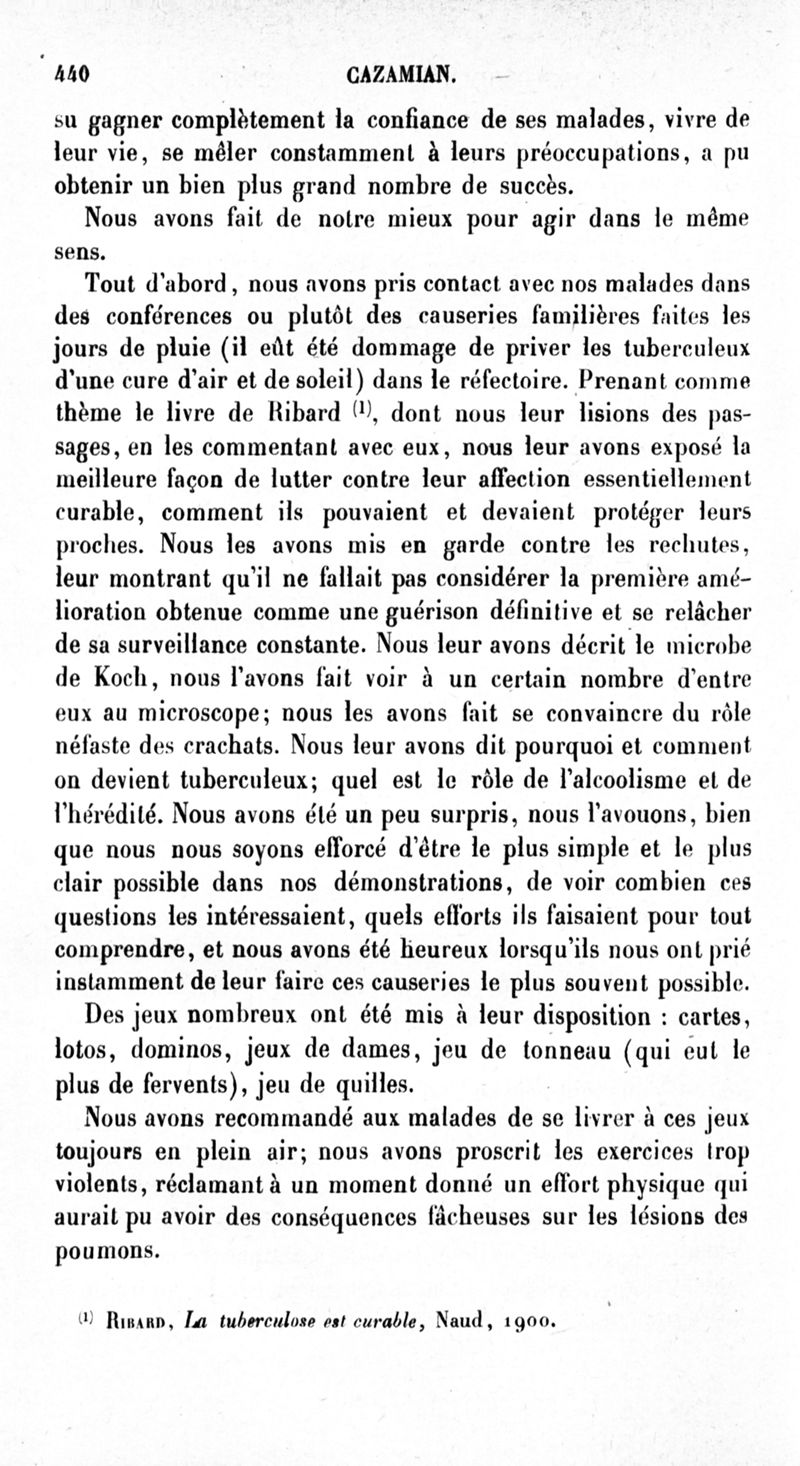 440 CAZAMIAN.

su gagner complètement la confiance de ses malades, vivre de leur vie, se mêler constamment à leurs préoccupations, a pu obtenir un bien plus grand nombre de succès.

Nous avons fait de notre mieux pour agir dans le même sens.

Tout d'abord, nous avons pris contact avec nos malades dans des conférences ou plutôt des causeries familières faites les jours de pluie (il eût été dommage de priver les tuberculeux d'une cure d'air et de soleil) dans le réfectoire. Prenant comme thème le livre de Ribard $^{(1)}$, dont nous leur lisions des passages, en les commentant avec eux, nous leur avons exposé la meilleure façon de lutter contre leur affection essentiellement curable, comment ils pouvaient et devaient protéger leurs proches. Nous les avons mis en garde contre les rechutes, leur montrant qu'il ne fallait pas considérer la première amélioration obtenue comme une guérison définitive et se relâcher de sa surveillance constante. Nous leur avons décrit le microbe de Koch, nous l'avons fait voir à un certain nombre d'entre eux au microscope; nous les avons fait se convaincre du rôle néfaste des crachats. Nous leur avons dit pourquoi et comment on devient tuberculeux; quel est le rôle de l'alcoolisme et de l'hérédité. Nous avons été un peu surpris, nous l'avouons, bien que nous nous soyons efforcé d'être le plus simple et le plus clair possible dans nos démonstrations, de voir combien ces questions les intéressaient, quels efforts ils faisaient pour tout comprendre, et nous avons été heureux lorsqu'ils nous ont prié instamment de leur faire ces causeries le plus souvent possible.

Des jeux nombreux ont été mis à leur disposition : cartes, lotos, dominos, jeux de dames, jeu de tonneau (qui eut le plus de fervents), jeu de quilles.

Nous avons recommandé aux malades de se livrer à ces jeux toujours en plein air; nous avons proscrit les exercices trop violents, réclamant à un moment donné un effort physique qui aurait pu avoir des conséquences fâcheuses sur les lésions des poumons.

$^{(1)}$ Ribard, La tuberculose est curable, Naud, 1900.